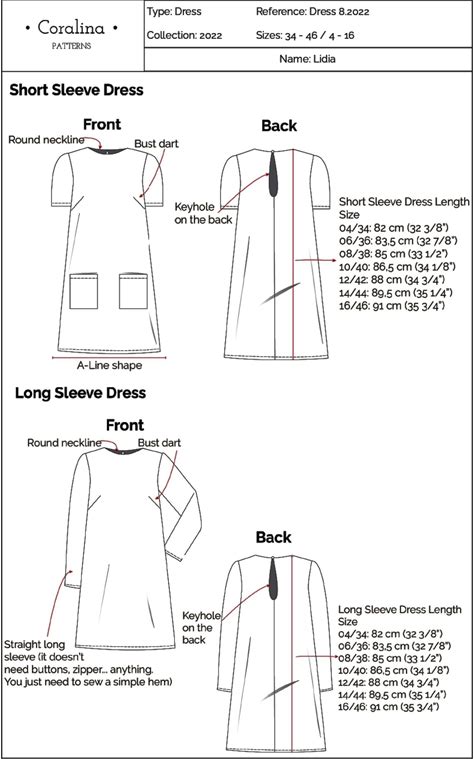 • Coralina •
PATTERNS

Type: Dress
Reference: Dress 8.2022
Collection: 2022
Sizes: 34 - 46 / 4 - 16
Name: Lidia

Short Sleeve Dress

Front
Round neckline
Bust dart
A-Line shape

Back
Keyhole on the back

Short Sleeve Dress Length
Size
04/34: 82 cm (32 3/8")
06/36: 83,5 cm (32 7/8")
08/38: 85 cm (33 1/2")
10/40: 86,5 cm (34 1/8")
12/42: 88 cm (34 3/4")
14/44: 89,5 cm (35 1/4")
16/46: 91 cm (35 3/4")

Long Sleeve Dress

Front
Round neckline
Bust dart

Straight long sleeve (it doesn't need buttons, zipper... anything. You just need to sew a simple hem)

Back
Keyhole on the back

Long Sleeve Dress Length
Size
04/34: 82 cm (32 3/8")
06/36: 83,5 cm (32 7/8")
08/38: 85 cm (33 1/2")
10/40: 86,5 cm (34 1/8")
12/42: 88 cm (34 3/4")
14/44: 89,5 cm (35 1/4")
16/46: 91 cm (35 3/4")